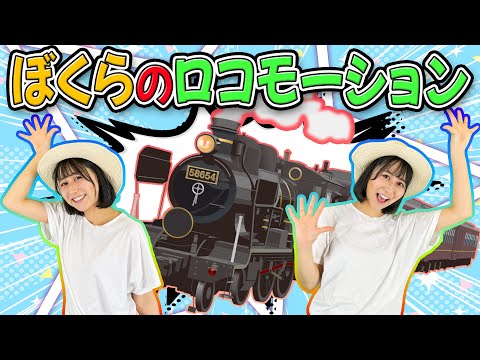 ぼくらのロコモーション

58654